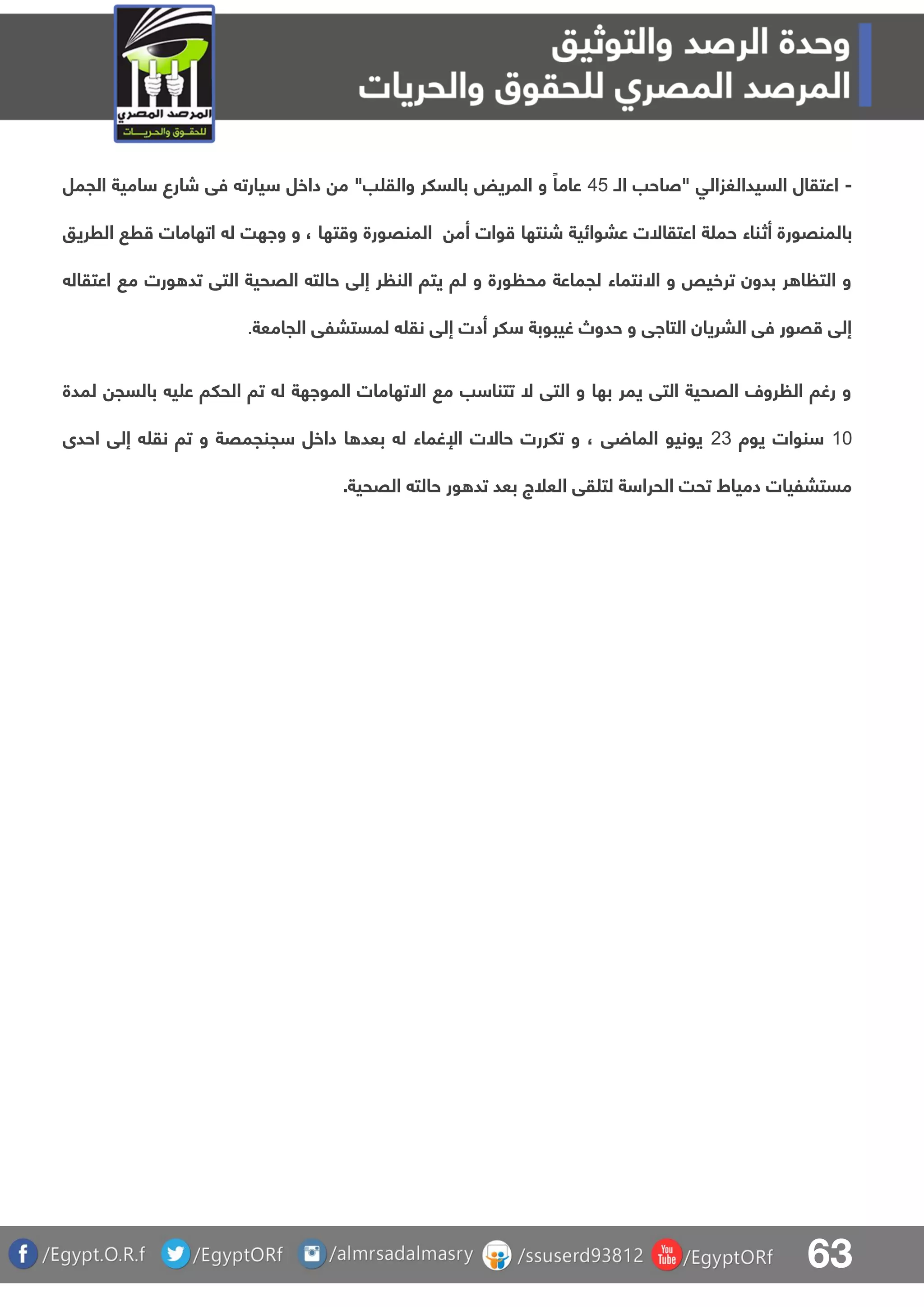 وحدة الرصد والتوثيق
المرصد المصري للحقوق والحريات

المرصد المصري
للحقوق والحريات

- اعتقال السيدالغزالي "صاحب الـ 45 عاماً و المريض بالسكر والقلب" من داخل سيارته فى شارع سامية الجمل بالمنصورة أثناء حملة اعتقالات عشوائية شنتها قوات أمن المنصورة وقتها ، و وجهت له اتهامات قطع الطريق و التظاهر بدون ترخيص و الانتماء لجماعة محظورة و لم يتم النظر إلى حالته الصحية التى تدهورت مع اعتقاله إلى قصور فى الشريان التاجى و حدوث غيبوبة سكر أدت إلى نقله لمستشفى الجامعة.

و رغم الظروف الصحية التى يمر بها و التى لا تتناسب مع الاتهامات الموجهة له تم الحكم عليه بالسجن لمدة 10 سنوات يوم 23 يونيو الماضى ، و تكررت حالات الإغماء له بعدها داخل سجنجمصة و تم نقله إلى احدى مستشفيات دمياط تحت الحراسة لتلقى العلاج بعد تدهور حالته الصحية.

/Egypt.O.R.f /EgyptORf /almrsadalmasry /ssuserd93812 You Tube /EgyptORf 63